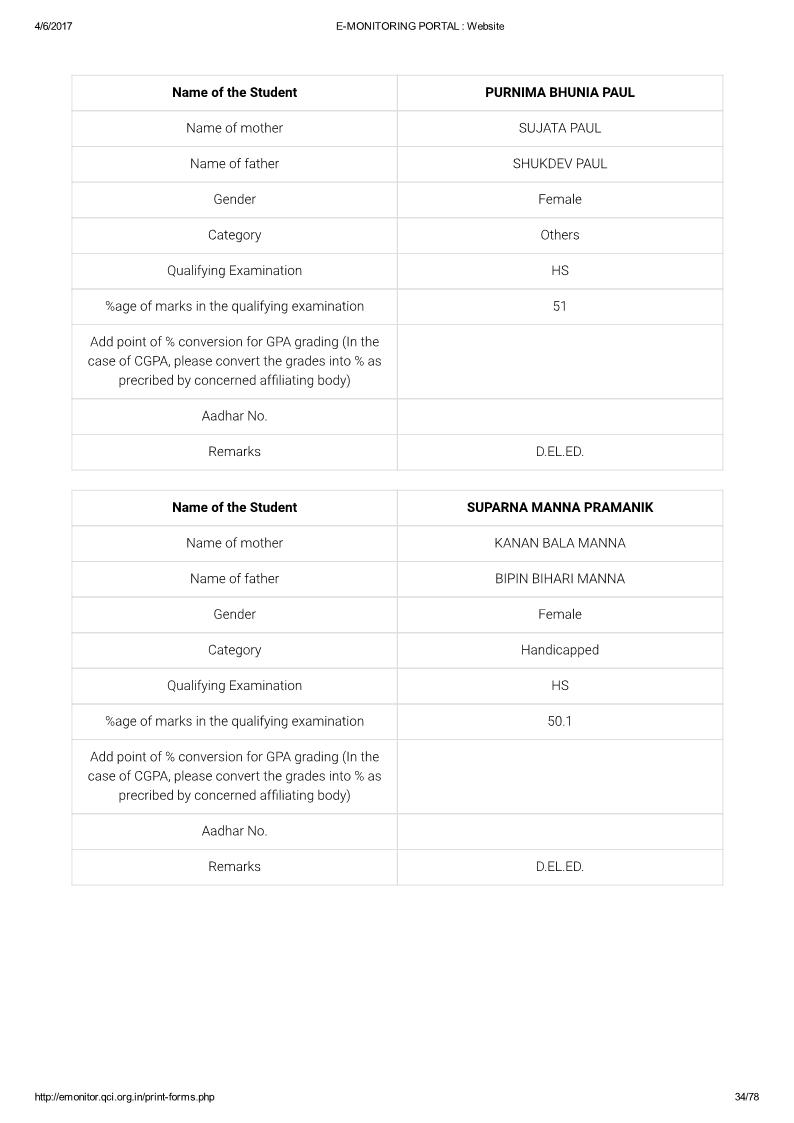 4/6/2017 E-MONITORING PORTAL : Website

| Name of the Student | PURNIMA BHUNIA PAUL |
|---|---|
| Name of mother | SUJATA PAUL |
| Name of father | SHUKDEV PAUL |
| Gender | Female |
| Category | Others |
| Qualifying Examination | HS |
| %age of marks in the qualifying examination | 51 |
| Add point of % conversion for GPA grading (In the case of CGPA, please convert the grades into % as precribed by concerned affiliating body) | |
| Aadhar No. | |
| Remarks | D.EL.ED. |

| Name of the Student | SUPARNA MANNA PRAMANIK |
|---|---|
| Name of mother | KANAN BALA MANNA |
| Name of father | BIPIN BIHARI MANNA |
| Gender | Female |
| Category | Handicapped |
| Qualifying Examination | HS |
| %age of marks in the qualifying examination | 50.1 |
| Add point of % conversion for GPA grading (In the case of CGPA, please convert the grades into % as precribed by concerned affiliating body) | |
| Aadhar No. | |
| Remarks | D.EL.ED. |

http://emonitor.qci.org.in/print-forms.php 34/78